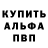 КУПИТЬ
АЛЬФА
ПВП